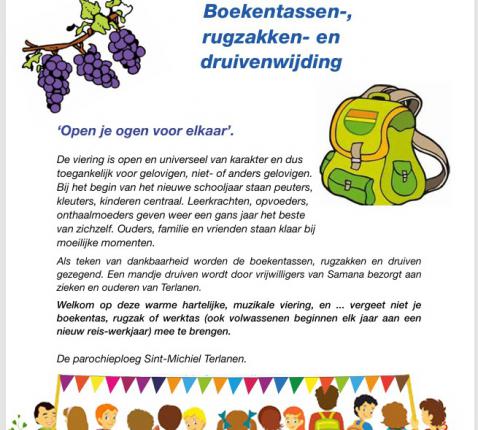 Boekentassen-, rugzakken- en druivenwijding

'Open je ogen voor elkaar'.

De viering is open en universeel van karakter en dus toegankelijk voor gelovigen, niet- of anders gelovigen. Bij het begin van het nieuwe schooljaar staan peuters, kleuters, kinderen centraal. Leerkrachten, opvoeders, onthaalmoeders geven weer een gans jaar het beste van zichzelf. Ouders, familie en vrienden staan klaar bij moeilijke momenten.

Als teken van dankbaarheid worden de boekentassen, rugzakken en druiven gezegend. Een mandje druiven wordt door vrijwilligers van Samana bezorgt aan zieken en ouderen van Terlanen.

Welkom op deze warme hartelijke, muzikale viering, en ... vergeet niet je boekentas, rugzak of werktas (ook volwassenen beginnen elk jaar aan een nieuw reis-werkjaar) mee te brengen.

De parochieploeg Sint-Michiel Terlanen.